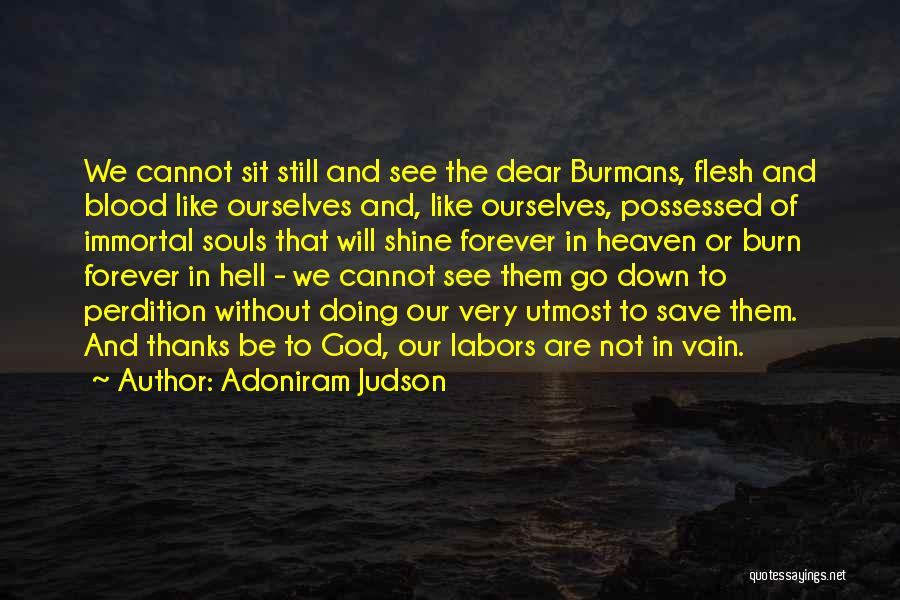 We cannot sit still and see the dear Burmans, flesh and blood like ourselves and, like ourselves, possessed of immortal souls that will shine forever in heaven or burn forever in hell - we cannot see them go down to perdition without doing our very utmost to save them. And thanks be to God, our labors are not in vain.

~ Author: Adoniram Judson

quotessayings.net